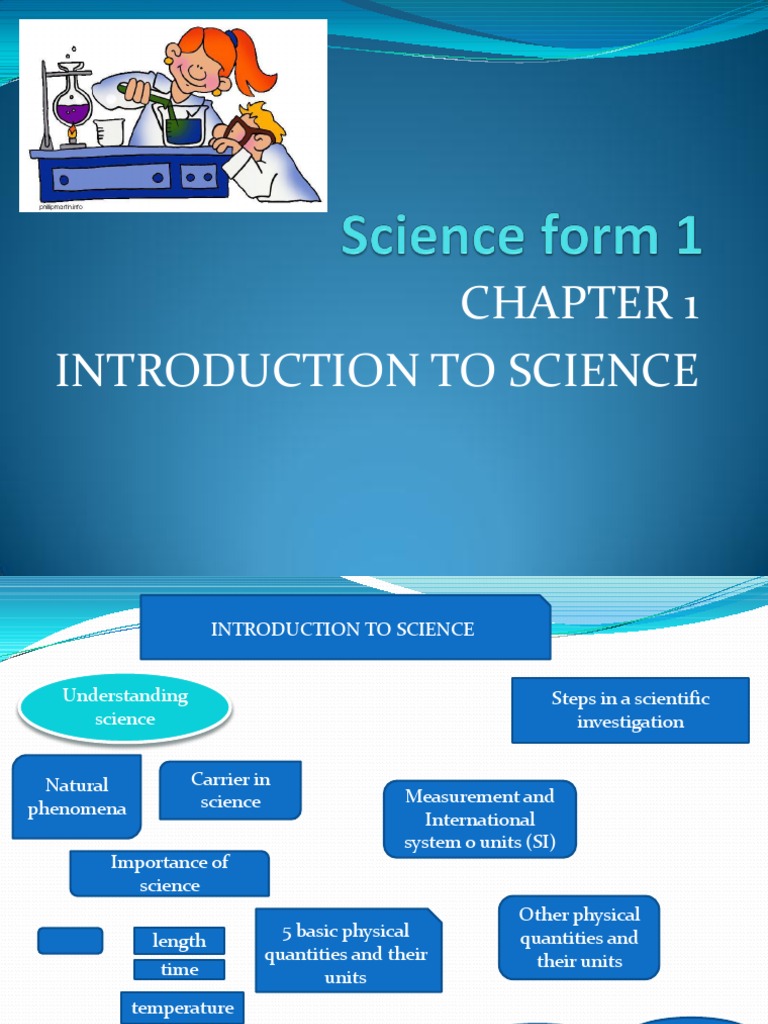 phillipmartin.info

Science form 1

CHAPTER 1

INTRODUCTION TO SCIENCE

INTRODUCTION TO SCIENCE

Understanding science

Steps in a scientific investigation

Natural phenomena

Carrier in science

Measurement and International system o units (SI)

Importance of science

length

time

temperature

5 basic physical quantities and their units

Other physical quantities and their units